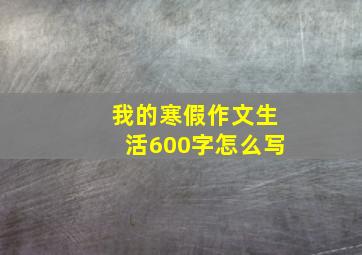 我的寒假作文生活600字怎么写